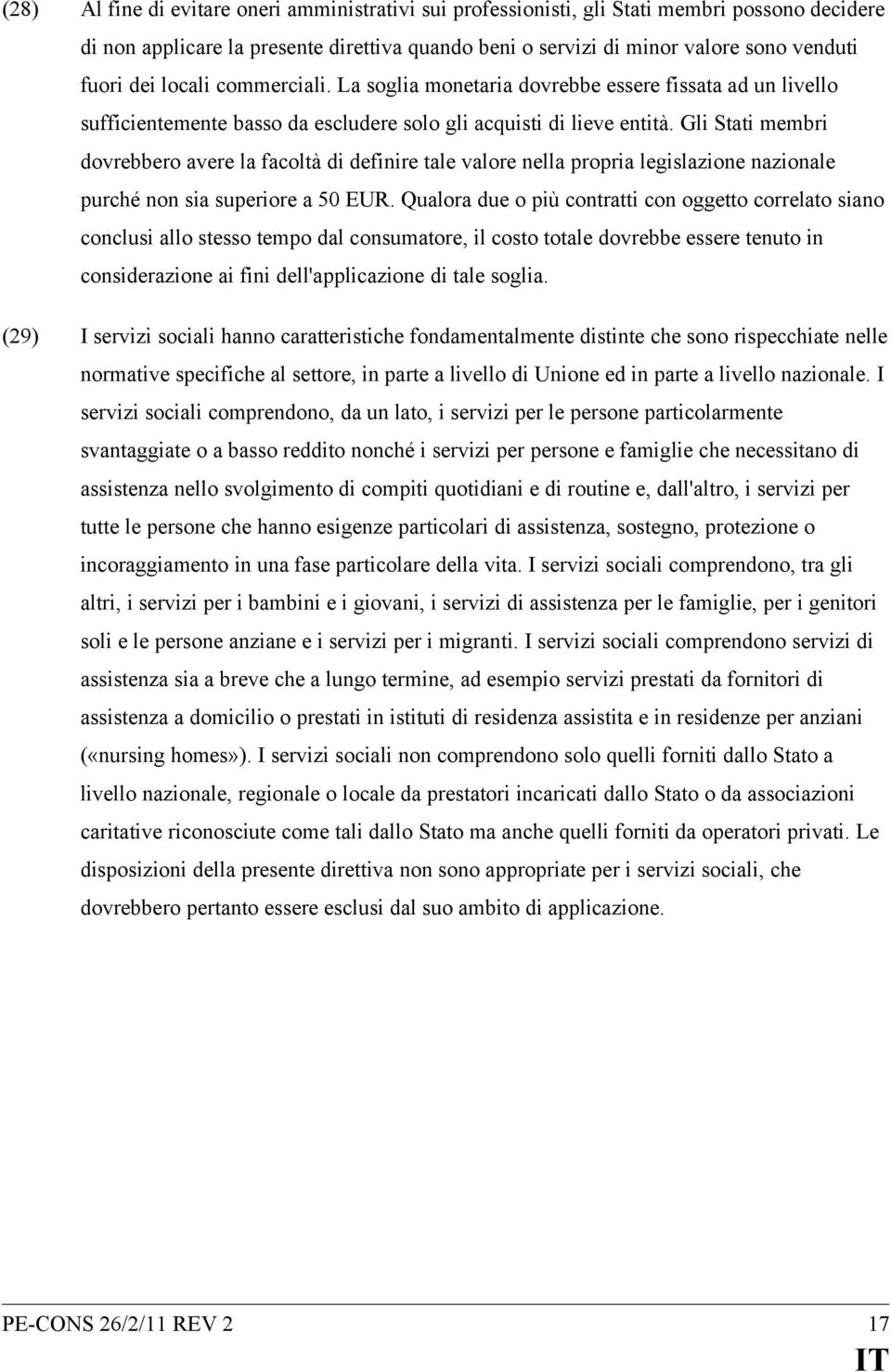 (28) Al fine di evitare oneri amministrativi sui professionisti, gli Stati membri possono decidere di non applicare la presente direttiva quando beni o servizi di minor valore sono venduti fuori dei locali commerciali. La soglia monetaria dovrebbe essere fissata ad un livello sufficientemente basso da escludere solo gli acquisti di lieve entità. Gli Stati membri dovrebbero avere la facoltà di definire tale valore nella propria legislazione nazionale purché non sia superiore a 50 EUR. Qualora due o più contratti con oggetto correlato siano conclusi allo stesso tempo dal consumatore, il costo totale dovrebbe essere tenuto in considerazione ai fini dell'applicazione di tale soglia.

(29) I servizi sociali hanno caratteristiche fondamentalmente distinte che sono rispecchiate nelle normative specifiche al settore, in parte a livello di Unione ed in parte a livello nazionale. I servizi sociali comprendono, da un lato, i servizi per le persone particolarmente svantaggiate o a basso reddito nonché i servizi per persone e famiglie che necessitano di assistenza nello svolgimento di compiti quotidiani e di routine e, dall'altro, i servizi per tutte le persone che hanno esigenze particolari di assistenza, sostegno, protezione o incoraggiamento in una fase particolare della vita. I servizi sociali comprendono, tra gli altri, i servizi per i bambini e i giovani, i servizi di assistenza per le famiglie, per i genitori soli e le persone anziane e i servizi per i migranti. I servizi sociali comprendono servizi di assistenza sia a breve che a lungo termine, ad esempio servizi prestati da fornitori di assistenza a domicilio o prestati in istituti di residenza assistita e in residenze per anziani («nursing homes»). I servizi sociali non comprendono solo quelli forniti dallo Stato a livello nazionale, regionale o locale da prestatori incaricati dallo Stato o da associazioni caritative riconosciute come tali dallo Stato ma anche quelli forniti da operatori privati. Le disposizioni della presente direttiva non sono appropriate per i servizi sociali, che dovrebbero pertanto essere esclusi dal suo ambito di applicazione.

PE-CONS 26/2/11 REV 2 17
IT